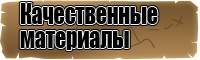 Качественные материалы